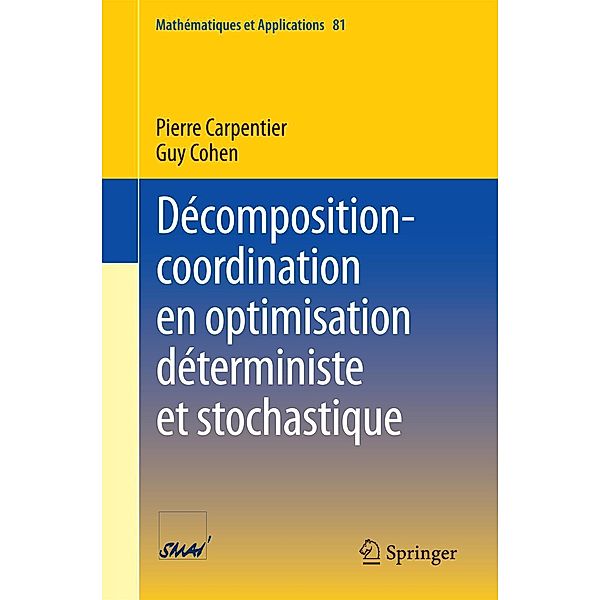 Mathématiques et Applications 81

Pierre Carpentier
Guy Cohen

Décomposition-coordination en optimisation déterministe et stochastique

SMAI

Springer